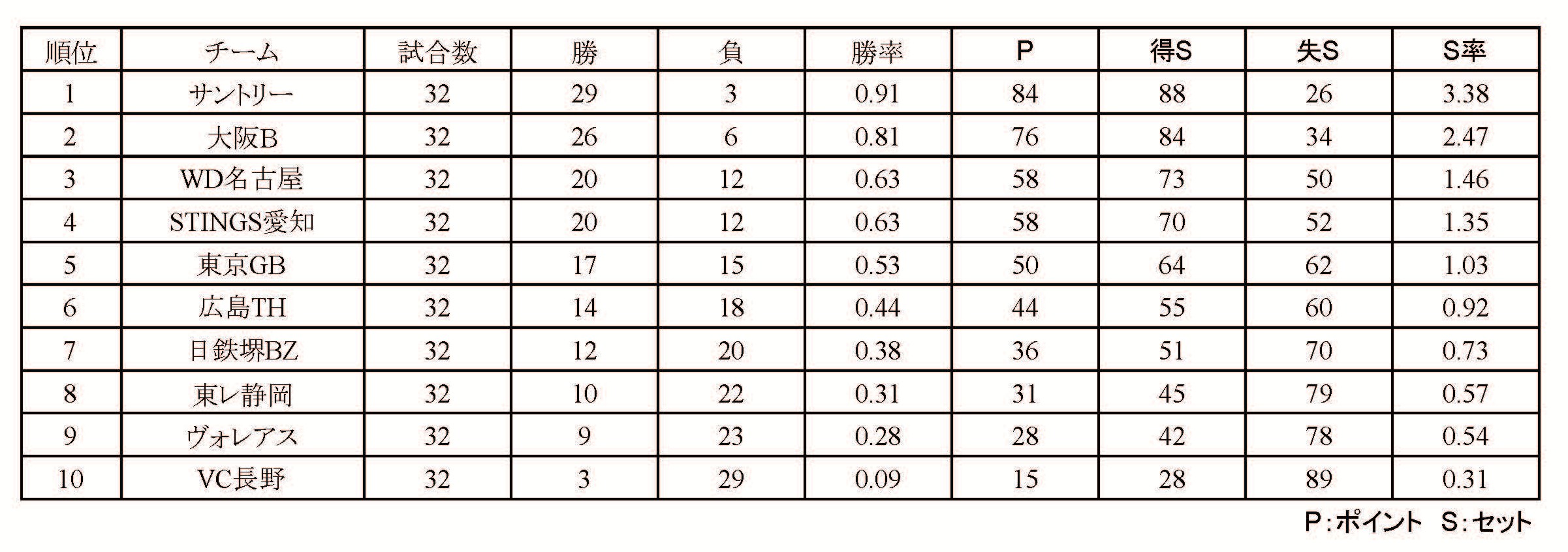 | 順位 | チーム | 試合数 | 勝 | 負 | 勝率 | P | 得S | 失S | S率 |
|---|---|---|---|---|---|---|---|---|---|
| 1 | サントリー | 32 | 29 | 3 | 0.91 | 84 | 88 | 26 | 3.38 |
| 2 | 大阪B | 32 | 26 | 6 | 0.81 | 76 | 84 | 34 | 2.47 |
| 3 | WD名古屋 | 32 | 20 | 12 | 0.63 | 58 | 73 | 50 | 1.46 |
| 4 | STINGS愛知 | 32 | 20 | 12 | 0.63 | 58 | 70 | 52 | 1.35 |
| 5 | 東京GB | 32 | 17 | 15 | 0.53 | 50 | 64 | 62 | 1.03 |
| 6 | 広島TH | 32 | 14 | 18 | 0.44 | 44 | 55 | 60 | 0.92 |
| 7 | 日鉄堺BZ | 32 | 12 | 20 | 0.38 | 36 | 51 | 70 | 0.73 |
| 8 | 東レ静岡 | 32 | 10 | 22 | 0.31 | 31 | 45 | 79 | 0.57 |
| 9 | ヴォレアス | 32 | 9 | 23 | 0.28 | 28 | 42 | 78 | 0.54 |
| 10 | VC長野 | 32 | 3 | 29 | 0.09 | 15 | 28 | 89 | 0.31 |

P：ポイント　S：セット